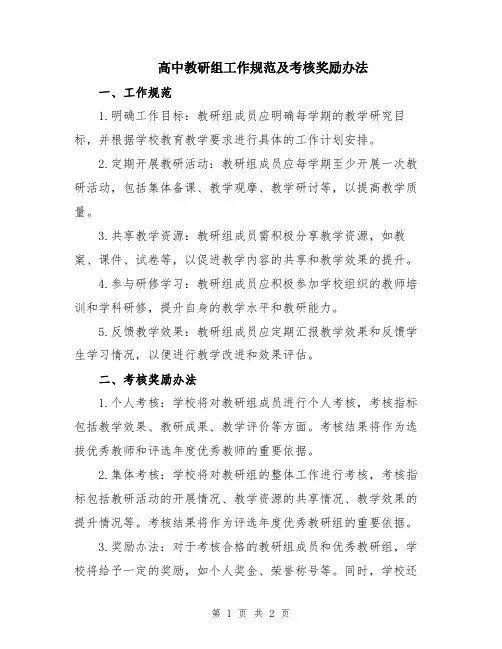 高中教研组工作规范及考核奖励办法

一、工作规范

1.明确工作目标：教研组成员应明确每学期的教学研究目标，并根据学校教育教学要求进行具体的工作计划安排。

2.定期开展教研活动：教研组成员应每学期至少开展一次教研活动，包括集体备课、教学观摩、教学研讨等，以提高教学质量。

3.共享教学资源：教研组成员需积极分享教学资源，如教案、课件、试卷等，以促进教学内容的共享和教学效果的提升。

4.参与研修学习：教研组成员应积极参加学校组织的教师培训和学科研修，提升自身的教学水平和教研能力。

5.反馈教学效果：教研组成员应定期汇报教学效果和反馈学生学习情况，以便进行教学改进和效果评估。

二、考核奖励办法

1.个人考核：学校将对教研组成员进行个人考核，考核指标包括教学效果、教研成果、教学评价等方面。考核结果将作为选拔优秀教师和评选年度优秀教师的重要依据。

2.集体考核：学校将对教研组的整体工作进行考核，考核指标包括教研活动的开展情况、教学资源的共享情况、教学效果的提升情况等。考核结果将作为评选年度优秀教研组的重要依据。

3.奖励办法：对于考核合格的教研组成员和优秀教研组，学校将给予一定的奖励，如个人奖金、荣誉称号等。同时，学校还

第 1 页 共 2 页